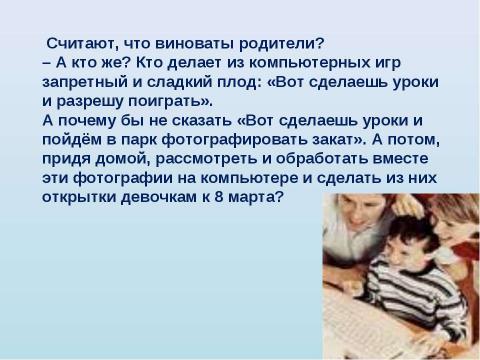 Считают, что виноваты родители?
– А кто же? Кто делает из компьютерных игр запретный и сладкий плод: «Вот сделаешь уроки и разрешу поиграть».
А почему бы не сказать «Вот сделаешь уроки и пойдём в парк фотографировать закат». А потом, придя домой, рассмотреть и обработать вместе эти фотографии на компьютере и сделать из них открытки девочкам к 8 марта?